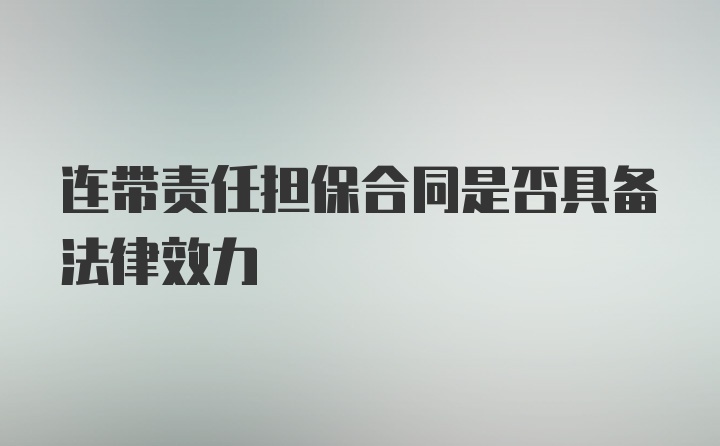 连带责任担保合同是否具备法律效力